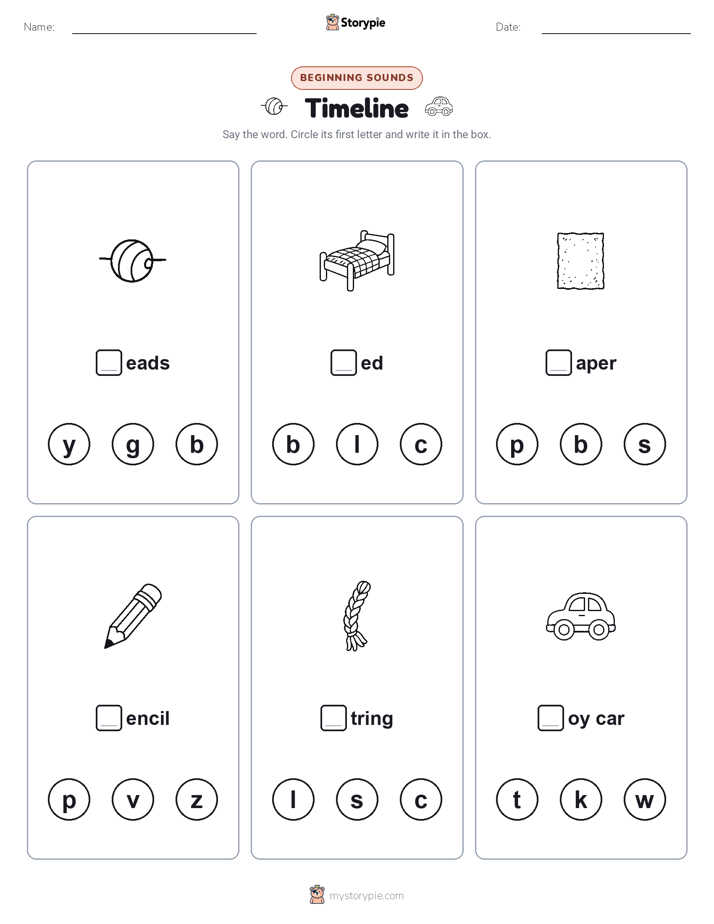 Name:

Storypie

Date:

BEGINNING SOUNDS

Timeline

Say the word. Circle its first letter and write it in the box.

eads

y g b

ed

b l c

aper

p b s

encil

p v z

tring

l s c

oy car

t k w

mystorypie.com